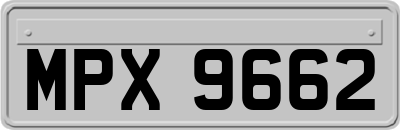 MPX 9662